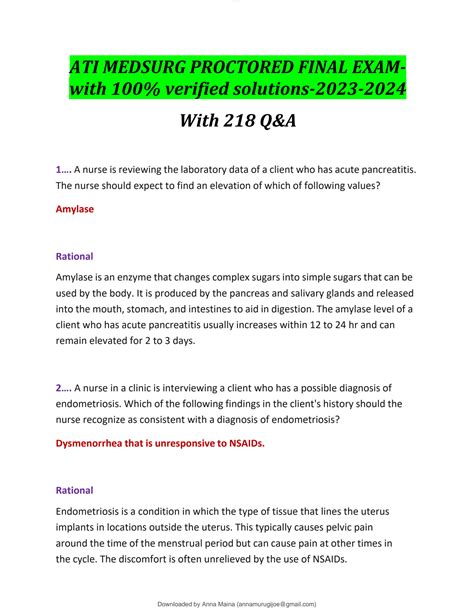 ATI MEDSURG PROCTORED FINAL EXAM-with 100% verified solutions-2023-2024

With 218 Q&A

1…. A nurse is reviewing the laboratory data of a client who has acute pancreatitis. The nurse should expect to find an elevation of which of following values?

Amylase

Rational

Amylase is an enzyme that changes complex sugars into simple sugars that can be used by the body. It is produced by the pancreas and salivary glands and released into the mouth, stomach, and intestines to aid in digestion. The amylase level of a client who has acute pancreatitis usually increases within 12 to 24 hr and can remain elevated for 2 to 3 days.

2…. A nurse in a clinic is interviewing a client who has a possible diagnosis of endometriosis. Which of the following findings in the client's history should the nurse recognize as consistent with a diagnosis of endometriosis?

Dysmenorrhea that is unresponsive to NSAIDs.

Rational

Endometriosis is a condition in which the type of tissue that lines the uterus implants in locations outside the uterus. This typically causes pelvic pain around the time of the menstrual period but can cause pain at other times in the cycle. The discomfort is often unrelieved by the use of NSAIDs.

Downloaded by Anna Maina (annamurugijoe@gmail.com)